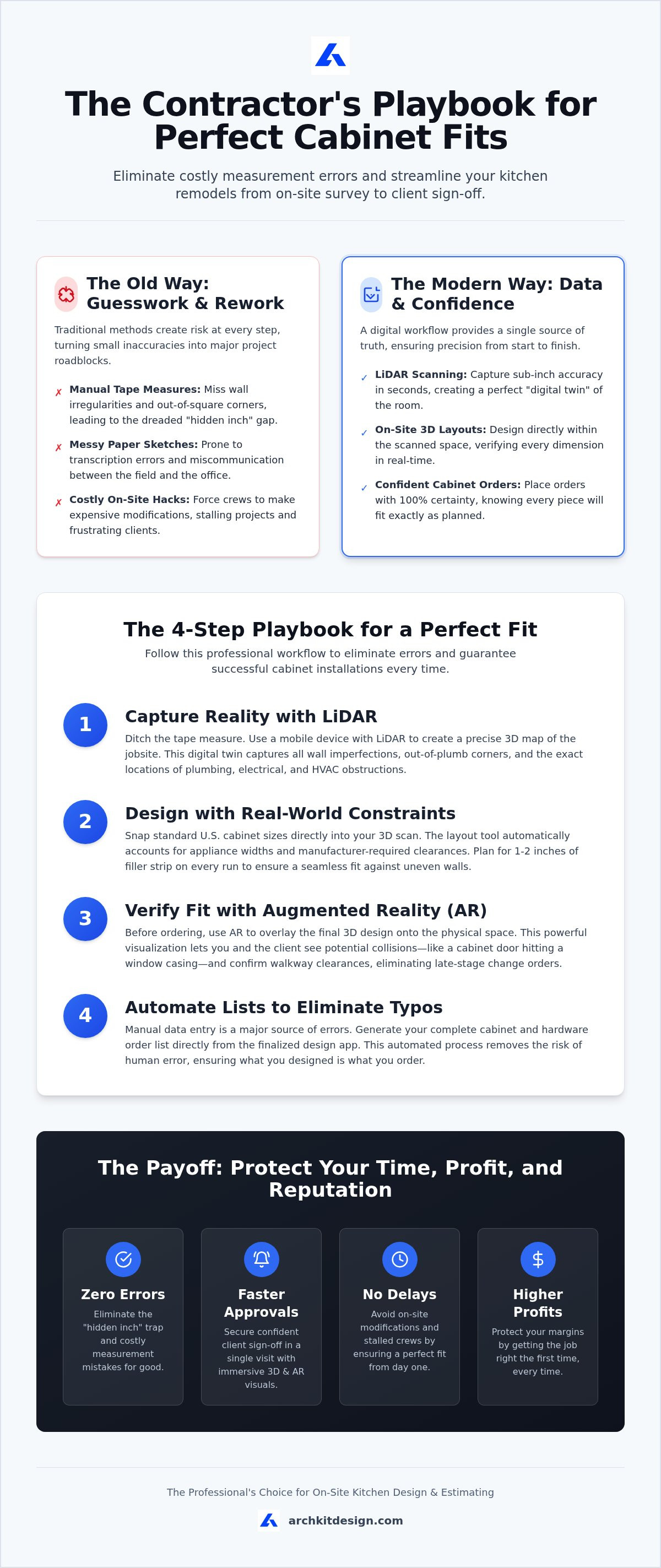 The Contractor's Playbook for Perfect Cabinet Fits

Eliminate costly measurement errors and streamline your kitchen remodels from on-site survey to client sign-off.

The Old Way: Guesswork & Rework

Traditional methods create risk at every step, turning small inaccuracies into major project roadblocks.

✗ Manual Tape Measures: Miss wall irregularities and out-of-square corners, leading to the dreaded "hidden inch" gap.

✗ Messy Paper Sketches: Prone to transcription errors and miscommunication between the field and the office.

✗ Costly On-Site Hacks: Force crews to make expensive modifications, stalling projects and frustrating clients.

The Modern Way: Data & Confidence

A digital workflow provides a single source of truth, ensuring precision from start to finish.

✓ LiDAR Scanning: Capture sub-inch accuracy in seconds, creating a perfect "digital twin" of the room.

✓ On-Site 3D Layouts: Design directly within the scanned space, verifying every dimension in real-time.

✓ Confident Cabinet Orders: Place orders with 100% certainty, knowing every piece will fit exactly as planned.

The 4-Step Playbook for a Perfect Fit

Follow this professional workflow to eliminate errors and guarantee successful cabinet installations every time.

1
Capture Reality with LiDAR
Ditch the tape measure. Use a mobile device with LiDAR to create a precise 3D map of the jobsite. This digital twin captures all wall imperfections, out-of-plumb corners, and the exact locations of plumbing, electrical, and HVAC obstructions.

2
Design with Real-World Constraints
Snap standard U.S. cabinet sizes directly into your 3D scan. The layout tool automatically accounts for appliance widths and manufacturer-required clearances. Plan for 1-2 inches of filler strip on every run to ensure a seamless fit against uneven walls.

3
Verify Fit with Augmented Reality (AR)
Before ordering, use AR to overlay the final 3D design onto the physical space. This powerful visualization lets you and the client see potential collisions—like a cabinet door hitting a window casing—and confirm walkway clearances, eliminating late-stage change orders.

4
Automate Lists to Eliminate Typos
Manual data entry is a major source of errors. Generate your complete cabinet and hardware order list directly from the finalized design app. This automated process removes the risk of human error, ensuring what you designed is what you order.

The Payoff: Protect Your Time, Profit, and Reputation

Zero Errors
Eliminate the "hidden inch" trap and costly measurement mistakes for good.

Faster Approvals
Secure confident client sign-off in a single visit with immersive 3D & AR visuals.

No Delays
Avoid on-site modifications and stalled crews by ensuring a perfect fit from day one.

Higher Profits
Protect your margins by getting the job right the first time, every time.

The Professional's Choice for On-Site Kitchen Design & Estimating

archkitdesign.com